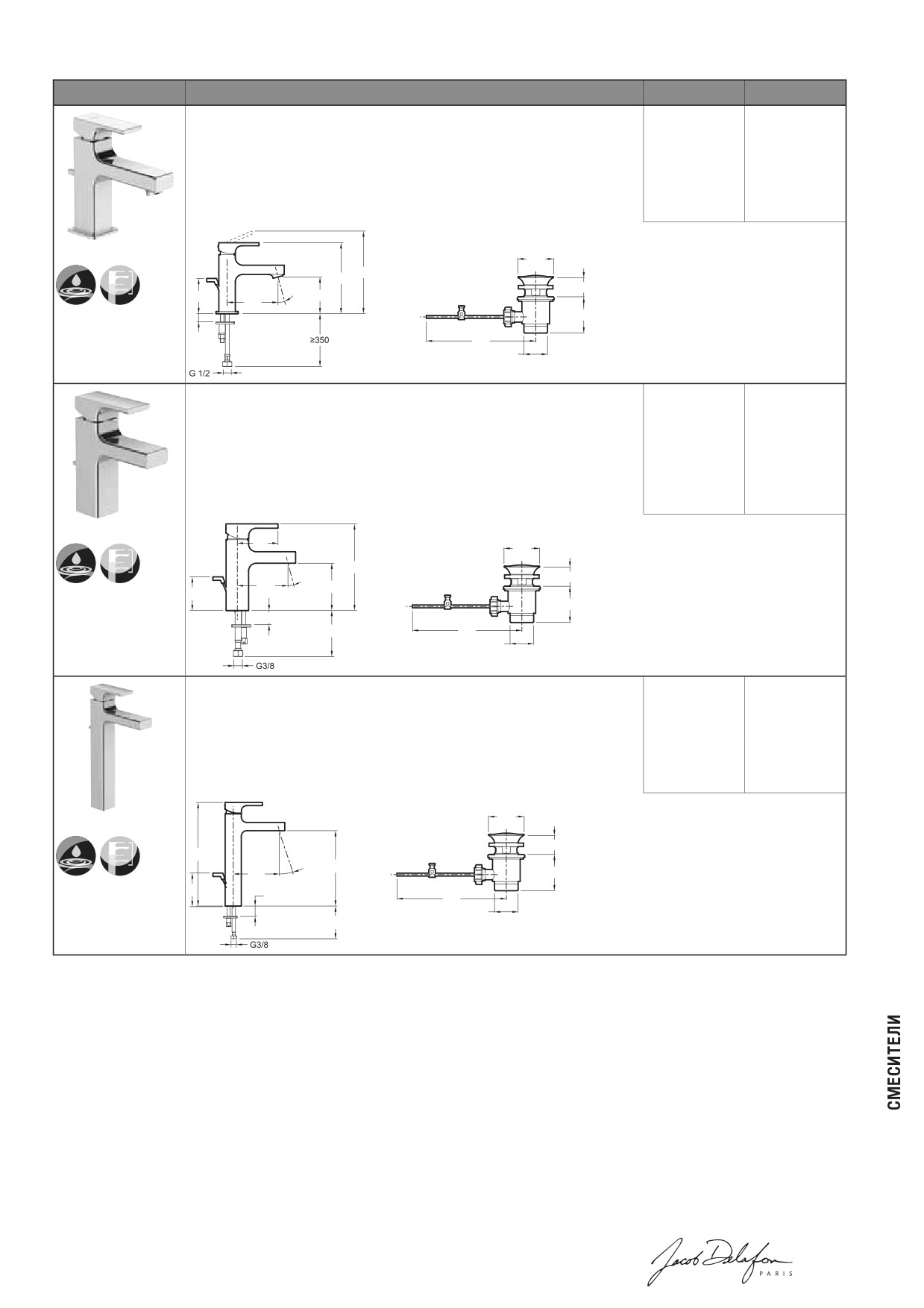 ≥350

G 1/2

G3/8

G3/8

СМЕСИТЕЛИ

Jacob Delafon
PARIS